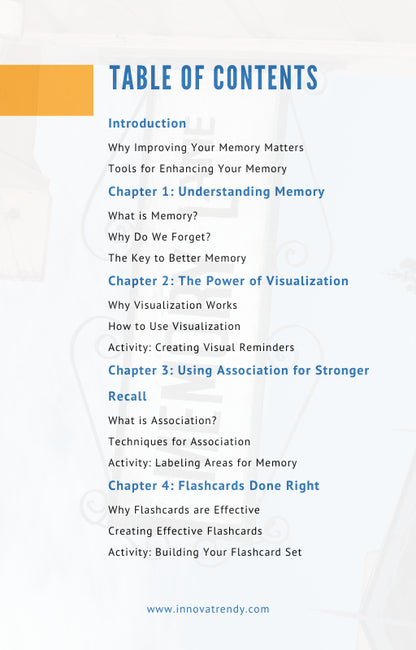 TABLE OF CONTENTS

Introduction

Why Improving Your Memory Matters

Tools for Enhancing Your Memory

Chapter 1: Understanding Memory

What is Memory?

Why Do We Forget?

The Key to Better Memory

Chapter 2: The Power of Visualization

Why Visualization Works

How to Use Visualization

Activity: Creating Visual Reminders

Chapter 3: Using Association for Stronger Recall

What is Association?

Techniques for Association

Activity: Labeling Areas for Memory

Chapter 4: Flashcards Done Right

Why Flashcards are Effective

Creating Effective Flashcards

Activity: Building Your Flashcard Set

www.innovatrendy.com